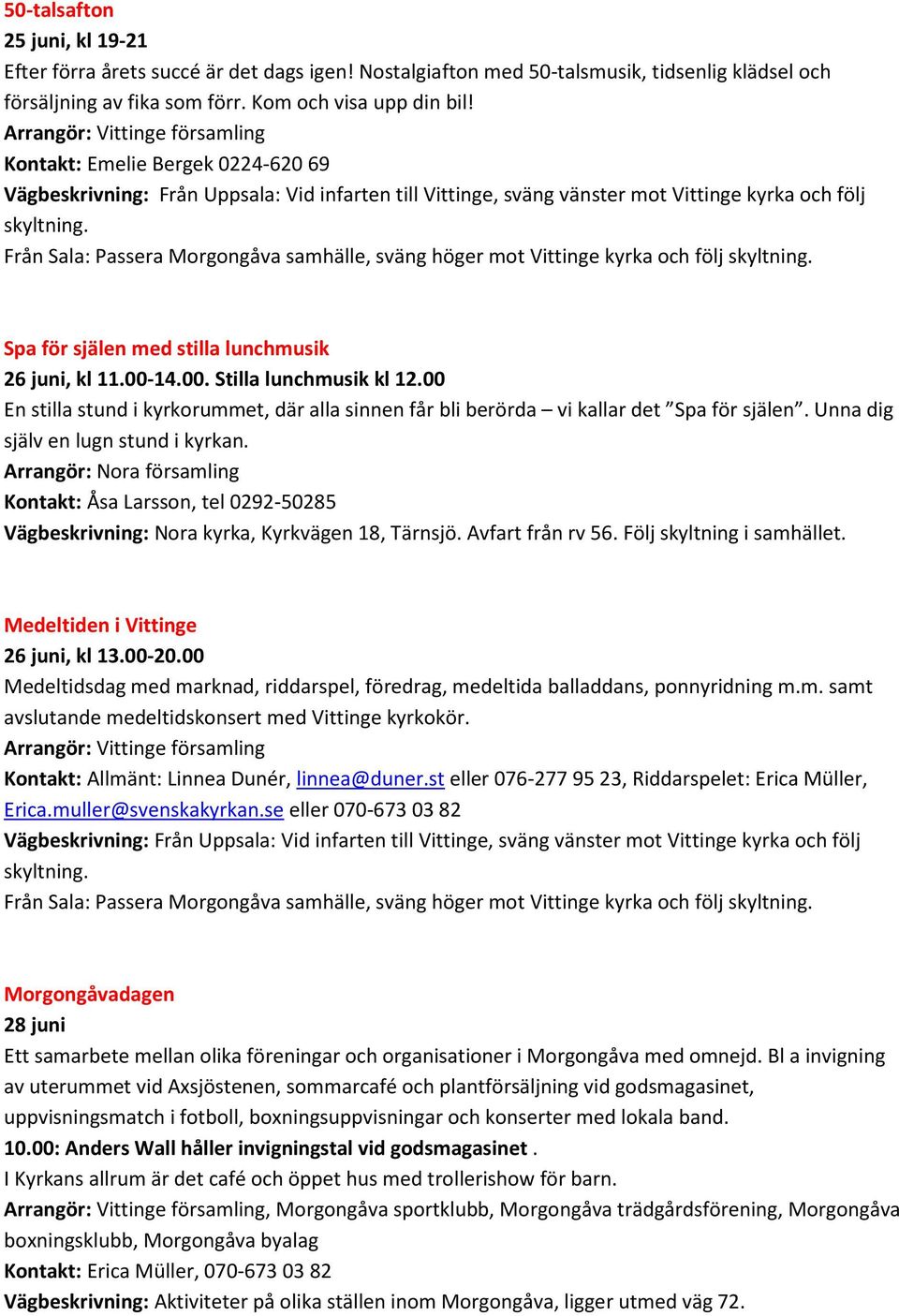 50-talsafton
25 juni, kl 19-21
Efter förra årets succé är det dags igen! Nostalgiafton med 50-talsmusik, tidsenlig klädsel och försäljning av fika som förr. Kom och visa upp din bil!
Arrangör: Vittinge församling
Kontakt: Emelie Bergek 0224-620 69
Vägbeskrivning: Från Uppsala: Vid infarten till Vittinge, sväng vänster mot Vittinge kyrka och följ skyltning.
Från Sala: Passera Morgongåva samhälle, sväng höger mot Vittinge kyrka och följ skyltning.

Spa för själen med stilla lunchmusik
26 juni, kl 11.00-14.00. Stilla lunchmusik kl 12.00
En stilla stund i kyrkorummet, där alla sinnen får bli berörda – vi kallar det ”Spa för själen”. Unna dig själv en lugn stund i kyrkan.
Arrangör: Nora församling
Kontakt: Åsa Larsson, tel 0292-50285
Vägbeskrivning: Nora kyrka, Kyrkvägen 18, Tärnsjö. Avfart från rv 56. Följ skyltning i samhället.

Medeltiden i Vittinge
26 juni, kl 13.00-20.00
Medeltidsdag med marknad, riddarspel, föredrag, medeltida balladdans, ponnyridning m.m. samt avslutande medeltidskonsert med Vittinge kyrkokör.
Arrangör: Vittinge församling
Kontakt: Allmänt: Linnea Dunér, linnea@duner.st eller 076-277 95 23, Riddarspelet: Erica Müller, Erica.muller@svenskakyrkan.se eller 070-673 03 82
Vägbeskrivning: Från Uppsala: Vid infarten till Vittinge, sväng vänster mot Vittinge kyrka och följ skyltning.
Från Sala: Passera Morgongåva samhälle, sväng höger mot Vittinge kyrka och följ skyltning.

Morgongåvadagen
28 juni
Ett samarbete mellan olika föreningar och organisationer i Morgongåva med omnejd. Bl a invigning av uterummet vid Axsjöstenen, sommarcafé och plantförsäljning vid godsmagasinet, uppvisningsmatch i fotboll, boxningsuppvisningar och konserter med lokala band.
10.00: Anders Wall håller invigningstal vid godsmagasinet .
I Kyrkans allrum är det café och öppet hus med trollerishow för barn.
Arrangör: Vittinge församling, Morgongåva sportklubb, Morgongåva trädgårdsförening, Morgongåva boxningsklubb, Morgongåva byalag
Kontakt: Erica Müller, 070-673 03 82
Vägbeskrivning: Aktiviteter på olika ställen inom Morgongåva, ligger utmed väg 72.